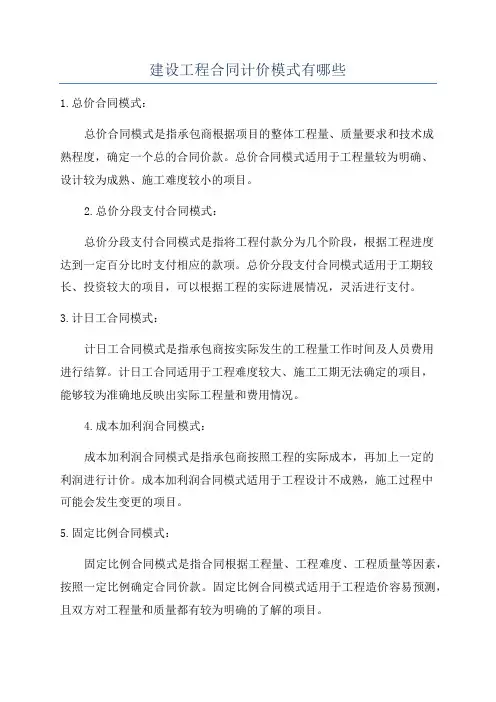 建设工程合同计价模式有哪些

1.总价合同模式：

总价合同模式是指承包商根据项目的整体工程量、质量要求和技术成熟程度，确定一个总的合同价款。总价合同模式适用于工程量较为明确、设计较为成熟、施工难度较小的项目。

2.总价分段支付合同模式：

总价分段支付合同模式是指将工程付款分为几个阶段，根据工程进度达到一定百分比时支付相应的款项。总价分段支付合同模式适用于工期较长、投资较大的项目，可以根据工程的实际进展情况，灵活进行支付。

3.计日工合同模式：

计日工合同模式是指承包商按实际发生的工程量工作时间及人员费用进行结算。计日工合同适用于工程难度较大、施工工期无法确定的项目，能够较为准确地反映出实际工程量和费用情况。

4.成本加利润合同模式：

成本加利润合同模式是指承包商按照工程的实际成本，再加上一定的利润进行计价。成本加利润合同模式适用于工程设计不成熟，施工过程中可能会发生变更的项目。

5.固定比例合同模式：

固定比例合同模式是指合同根据工程量、工程难度、工程质量等因素，按照一定比例确定合同价款。固定比例合同模式适用于工程造价容易预测，且双方对工程量和质量都有较为明确的了解的项目。